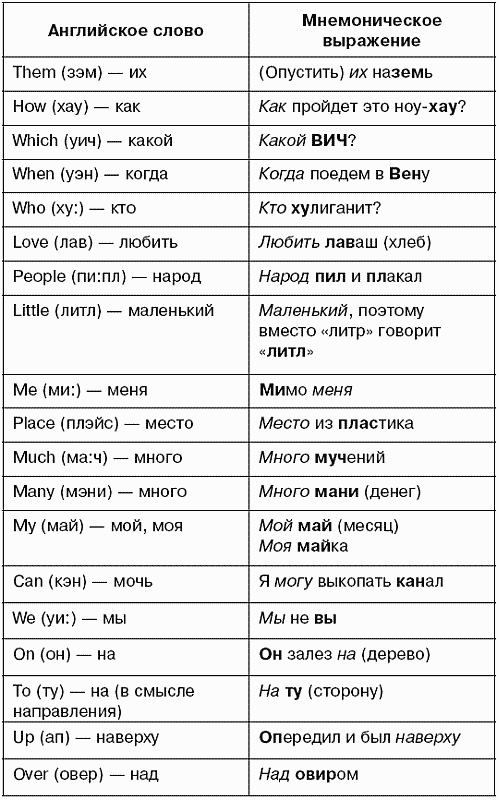 | Английское слово | Мнемоническое выражение |
|---|---|
| Them (зэм) — их | (Опустить) их наземь |
| How (хау) — как | Как пройдет это ноу-хау? |
| Which (уич) — какой | Какой ВИЧ? |
| When (уэн) — когда | Когда поедем в Вену |
| Who (ху:) — кто | Кто хулиганит? |
| Love (лав) — любить | Любить лаваш (хлеб) |
| People (пи:пл) — народ | Народ пил и плакал |
| Little (литл) — маленький | Маленький, поэтому вместо «литр» говорит «литл» |
| Me (ми:) — меня | Мимо меня |
| Place (плэйс) — место | Место из пластика |
| Much (ма:ч) — много | Много мучений |
| Many (мэни) — много | Много мани (денег) |
| My (май) — мой, моя | Мой май (месяц) Моя майка |
| Can (кэн) — мочь | Я могу выкопать канал |
| We (уи:) — мы | Мы не вы |
| On (он) — на | Он залез на (дерево) |
| To (ту) — на (в смысле направления) | На ту (сторону) |
| Up (ап) — наверху | Опередил и был наверху |
| Over (овер) — над | Над овиром |